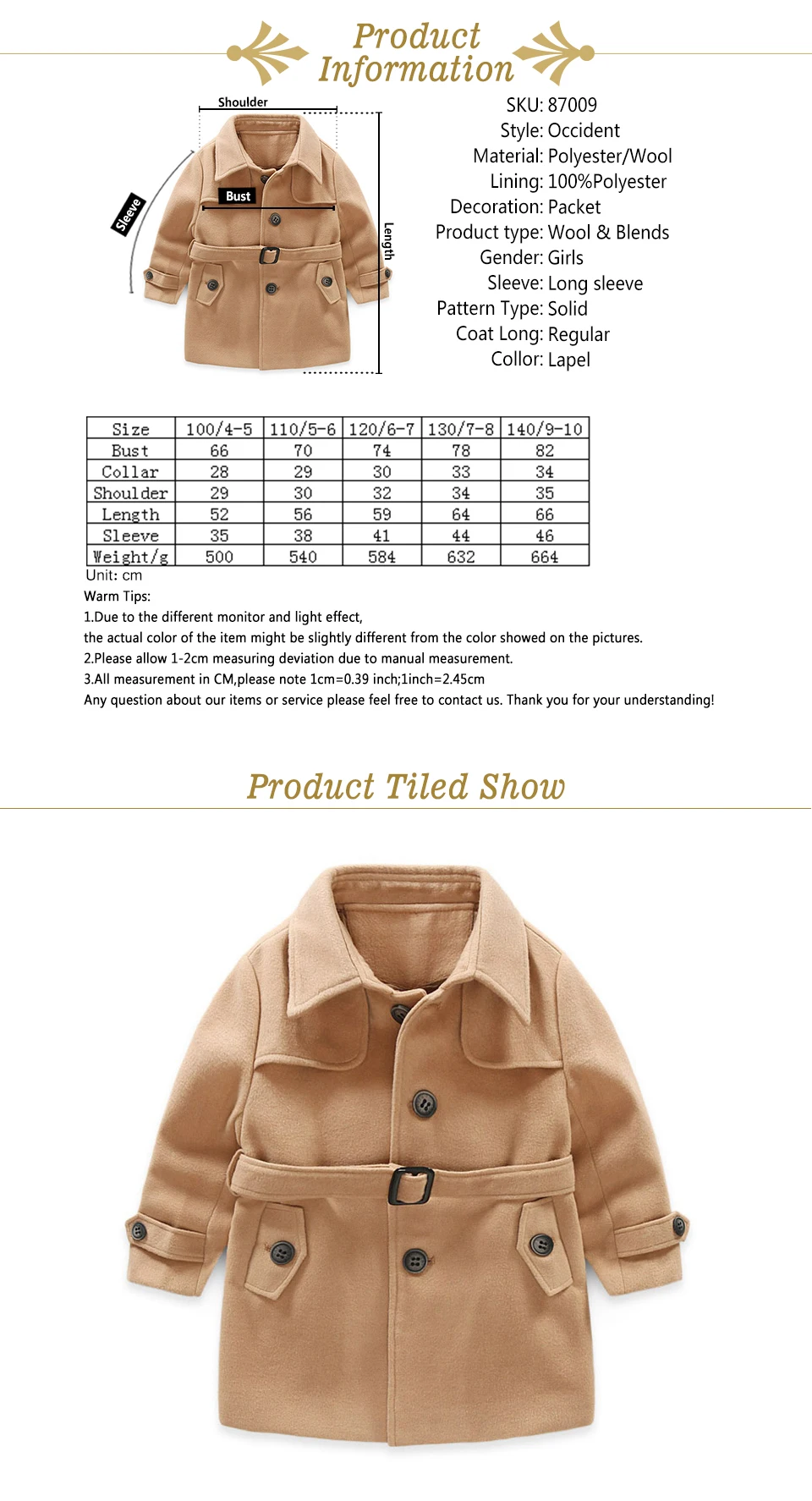 Product Information

Shoulder

Bust

Sleeve

Length

SKU: 87009
Style: Occident
Material: Polyester/Wool
Lining: 100%Polyester
Decoration: Packet
Product type: Wool & Blends
Gender: Girls
Sleeve: Long sleeve
Pattern Type: Solid
Coat Long: Regular
Collor: Lapel

| Size | 100/4-5 | 110/5-6 | 120/6-7 | 130/7-8 | 140/9-10 |
|---|---|---|---|---|---|
| Bust | 66 | 70 | 74 | 78 | 82 |
| Collar | 28 | 29 | 30 | 33 | 34 |
| Shoulder | 29 | 30 | 32 | 34 | 35 |
| Length | 52 | 56 | 59 | 64 | 66 |
| Sleeve | 35 | 38 | 41 | 44 | 46 |
| Weight/g | 500 | 540 | 584 | 632 | 664 |

Unit: cm
Warm Tips:
1.Due to the different monitor and light effect,
the actual color of the item might be slightly different from the color showed on the pictures.
2.Please allow 1-2cm measuring deviation due to manual measurement.
3.All measurement in CM,please note 1cm=0.39 inch;1inch=2.45cm
Any question about our items or service please feel free to contact us. Thank you for your understanding!

Product Tiled Show